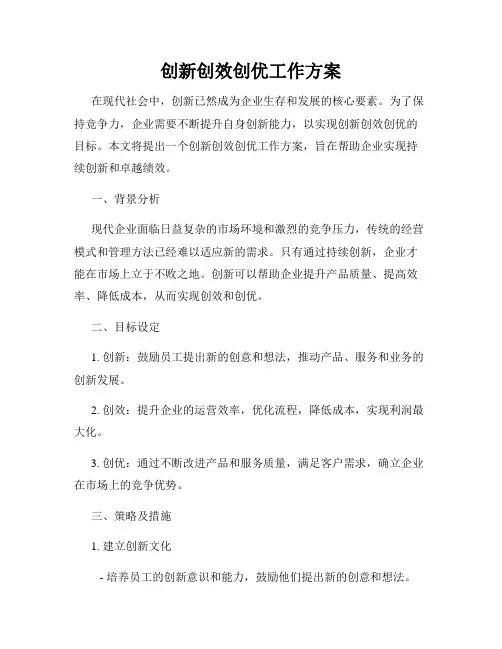 创新创效创优工作方案

在现代社会中，创新已然成为企业生存和发展的核心要素。为了保持竞争力，企业需要不断提升自身创新能力，以实现创新创效创优的目标。本文将提出一个创新创效创优工作方案，旨在帮助企业实现持续创新和卓越绩效。

一、背景分析

现代企业面临日益复杂的市场环境和激烈的竞争压力，传统的经营模式和管理方法已经难以适应新的需求。只有通过持续创新，企业才能在市场上立于不败之地。创新可以帮助企业提升产品质量、提高效率、降低成本，从而实现创效和创优。

二、目标设定

1. 创新：鼓励员工提出新的创意和想法，推动产品、服务和业务的创新发展。

2. 创效：提升企业的运营效率，优化流程，降低成本，实现利润最大化。

3. 创优：通过不断改进产品和服务质量，满足客户需求，确立企业在市场上的竞争优势。

三、策略及措施

1. 建立创新文化

- 培养员工的创新意识和能力，鼓励他们提出新的创意和想法。